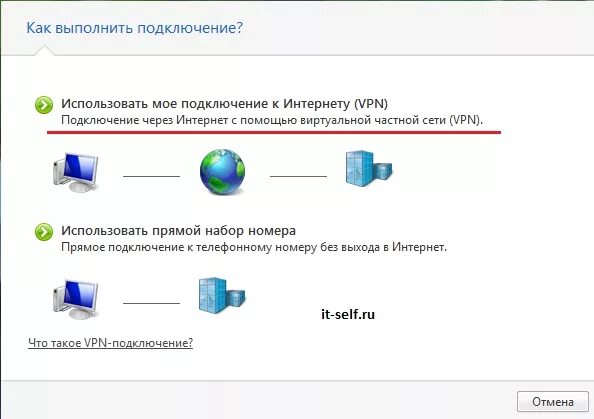 Как выполнить подключение?

Использовать мое подключение к Интернету (VPN)
Подключение через Интернет с помощью виртуальной частной сети (VPN).

Использовать прямой набор номера
Прямое подключение к телефонному номеру без выхода в Интернет.

it-self.ru

Что такое VPN-подключение?

Отмена